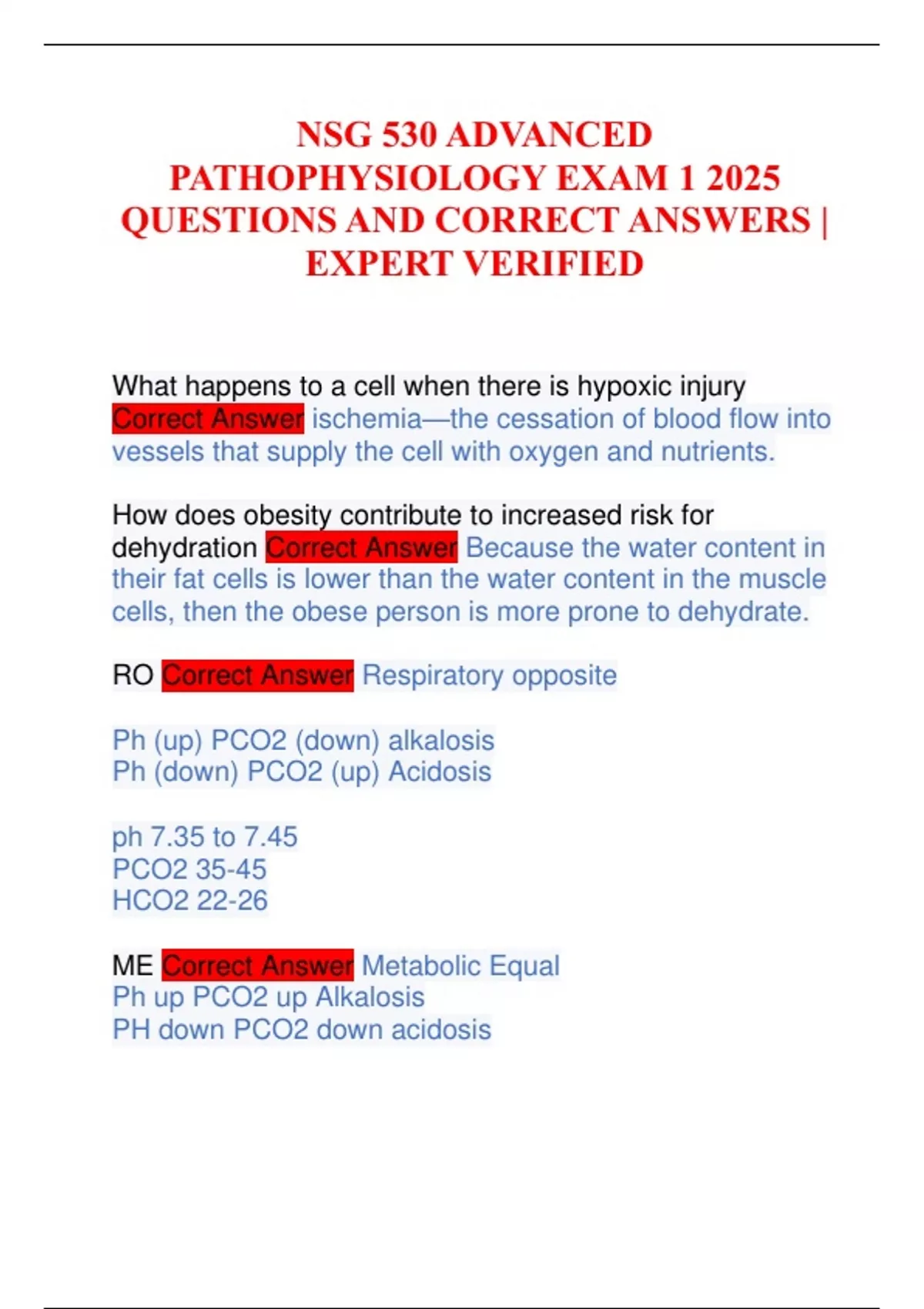 NSG 530 ADVANCED PATHOPHYSIOLOGY EXAM 1 2025 QUESTIONS AND CORRECT ANSWERS | EXPERT VERIFIED

What happens to a cell when there is hypoxic injury Correct Answer ischemia—the cessation of blood flow into vessels that supply the cell with oxygen and nutrients.

How does obesity contribute to increased risk for dehydration Correct Answer Because the water content in their fat cells is lower than the water content in the muscle cells, then the obese person is more prone to dehydrate.

RO Correct Answer Respiratory opposite

Ph (up) PCO2 (down) alkalosis
Ph (down) PCO2 (up) Acidosis

ph 7.35 to 7.45
PCO2 35-45
HCO2 22-26

ME Correct Answer Metabolic Equal
Ph up PCO2 up Alkalosis
PH down PCO2 down acidosis